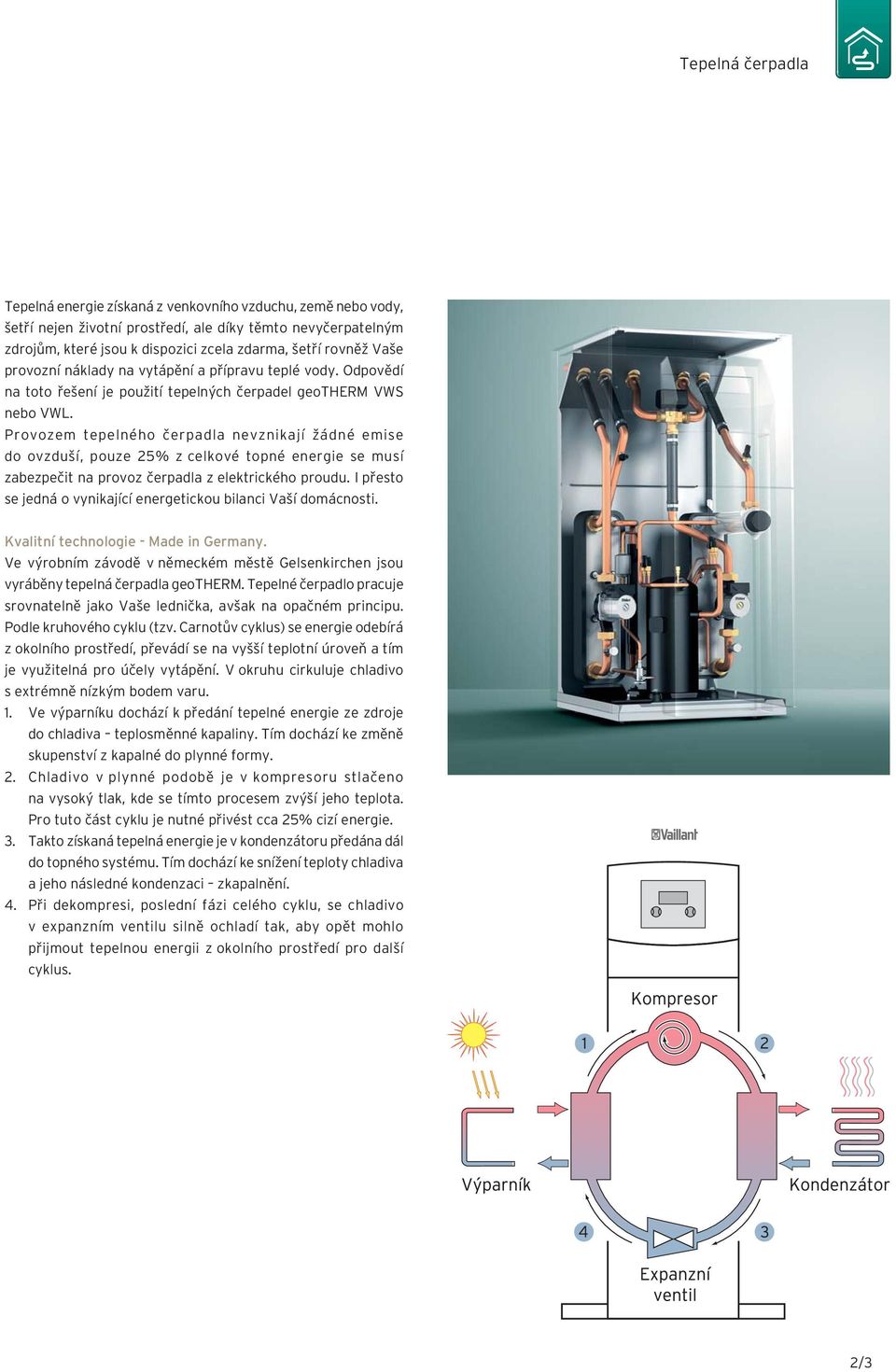 Tepelná čerpadla

Tepelná energie získaná z venkovního vzduchu, země nebo vody, šetří nejen životní prostředí, ale díky těmto nevyčerpatelným zdrojům, které jsou k dispozici zcela zdarma, šetří rovněž Vaše provozní náklady na vytápění a přípravu teplé vody. Odpovědí na toto řešení je použití tepelných čerpadel geoTHERM VWS nebo VWL.
Provozem tepelného čerpadla nevznikají žádné emise do ovzduší, pouze 25% z celkové topné energie se musí zabezpečit na provoz čerpadla z elektrického proudu. I přesto se jedná o vynikající energetickou bilanci Vaší domácnosti.

Kvalitní technologie – Made in Germany.
Ve výrobním závodě v německém městě Gelsenkirchen jsou vyráběny tepelná čerpadla geoTHERM. Tepelné čerpadlo pracuje srovnatelně jako Vaše lednička, avšak na opačném principu. Podle kruhového cyklu (tzv. Carnotův cyklus) se energie odebírá z okolního prostředí, převádí se na vyšší teplotní úroveň a tím je využitelná pro účely vytápění. V okruhu cirkuluje chladivo s extrémně nízkým bodem varu.
1. Ve výparníku dochází k předání tepelné energie ze zdroje do chladiva – teplosměnné kapaliny. Tím dochází ke změně skupenství z kapalné do plynné formy.
2. Chladivo v plynné podobě je v kompresoru stlačeno na vysoký tlak, kde se tímto procesem zvýší jeho teplota. Pro tuto část cyklu je nutné přivést cca 25% cizí energie.
3. Takto získaná tepelná energie je v kondenzátoru předána dál do topného systému. Tím dochází ke snížení teploty chladiva a jeho následné kondenzaci – zkapalnění.
4. Při dekompresi, poslední fázi celého cyklu, se chladivo v expanzním ventilu silně ochladí tak, aby opět mohlo přijmout tepelnou energii z okolního prostředí pro další cyklus.

Vaillant

Kompresor
1
2
Výparník
Kondenzátor
4
3
Expanzní ventil

2/3